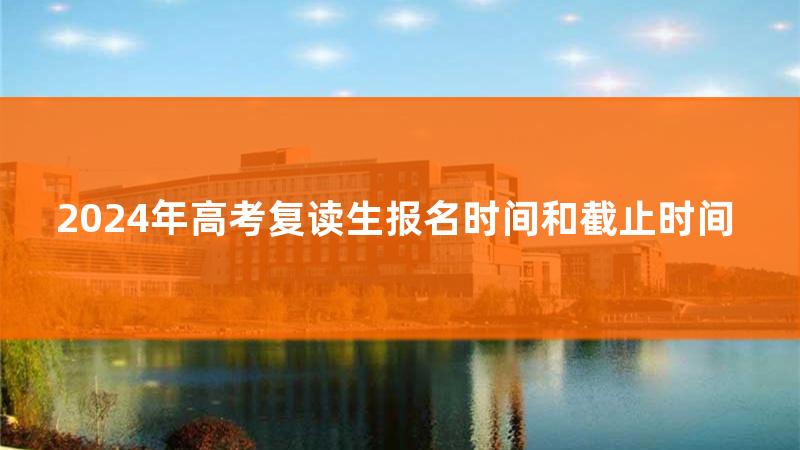 2024年高考复读生报名时间和截止时间